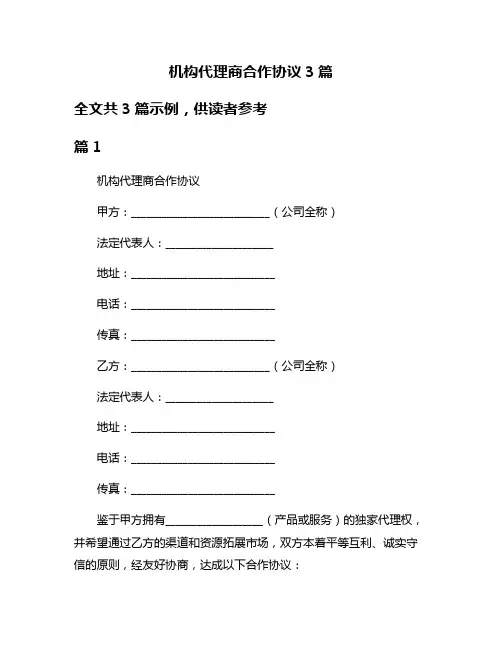 机构代理商合作协议 3 篇

全文共 3 篇示例，供读者参考

篇 1

机构代理商合作协议

甲方：________________________（公司全称）

法定代表人：__________________

地址：________________________

电话：________________________

传真：________________________

乙方：________________________（公司全称）

法定代表人：__________________

地址：________________________

电话：________________________

传真：________________________

鉴于甲方拥有________________（产品或服务）的独家代理权，并希望通过乙方的渠道和资源拓展市场，双方本着平等互利、诚实守信的原则，经友好协商，达成以下合作协议：